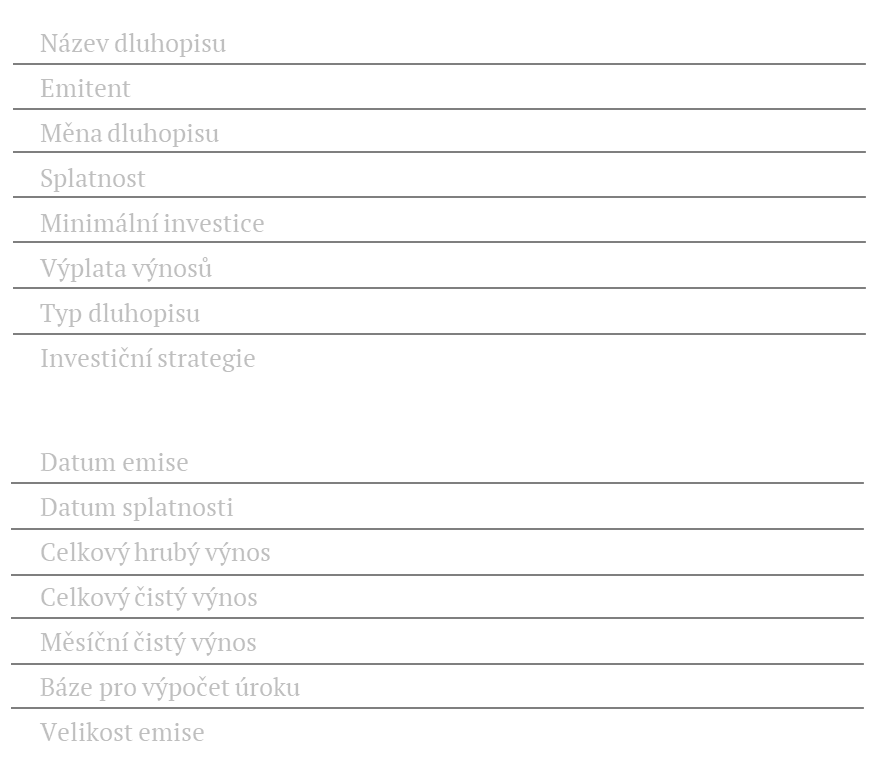 Název dluhopisu
Emitent
Měna dluhopisu
Splatnost
Minimální investice
Výplata výnosů
Typ dluhopisu
Investiční strategie

Datum emise
Datum splatnosti
Celkový hrubý výnos
Celkový čistý výnos
Měsíční čistý výnos
Báze pro výpočet úroku
Velikost emise